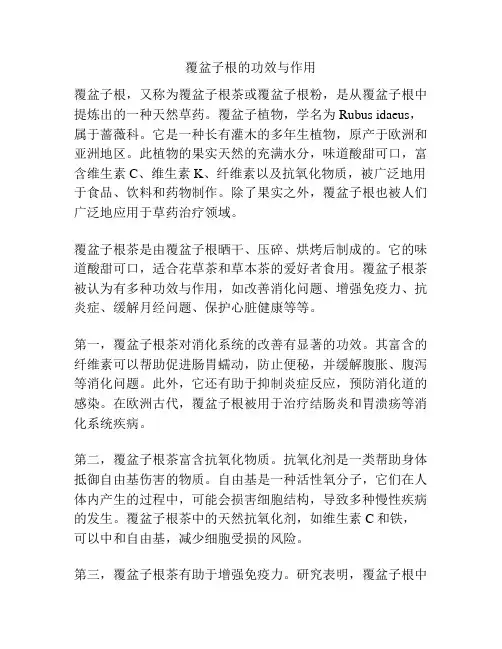 覆盆子根的功效与作用

覆盆子根，又称为覆盆子根茶或覆盆子根粉，是从覆盆子根中提炼出的一种天然草药。覆盆子植物，学名为 Rubus idaeus，属于蔷薇科。它是一种长有灌木的多年生植物，原产于欧洲和亚洲地区。此植物的果实天然的充满水分，味道酸甜可口，富含维生素 C、维生素 K、纤维素以及抗氧化物质，被广泛地用于食品、饮料和药物制作。除了果实之外，覆盆子根也被人们广泛地应用于草药治疗领域。

覆盆子根茶是由覆盆子根晒干、压碎、烘烤后制成的。它的味道酸甜可口，适合花草茶和草本茶的爱好者食用。覆盆子根茶被认为有多种功效与作用，如改善消化问题、增强免疫力、抗炎症、缓解月经问题、保护心脏健康等等。

第一，覆盆子根茶对消化系统的改善有显著的功效。其富含的纤维素可以帮助促进肠胃蠕动，防止便秘，并缓解腹胀、腹泻等消化问题。此外，它还有助于抑制炎症反应，预防消化道的感染。在欧洲古代，覆盆子根被用于治疗结肠炎和胃溃疡等消化系统疾病。

第二，覆盆子根茶富含抗氧化物质。抗氧化剂是一类帮助身体抵御自由基伤害的物质。自由基是一种活性氧分子，它们在人体内产生的过程中，可能会损害细胞结构，导致多种慢性疾病的发生。覆盆子根茶中的天然抗氧化剂，如维生素 C 和铁，可以中和自由基，减少细胞受损的风险。

第三，覆盆子根茶有助于增强免疫力。研究表明，覆盆子根中